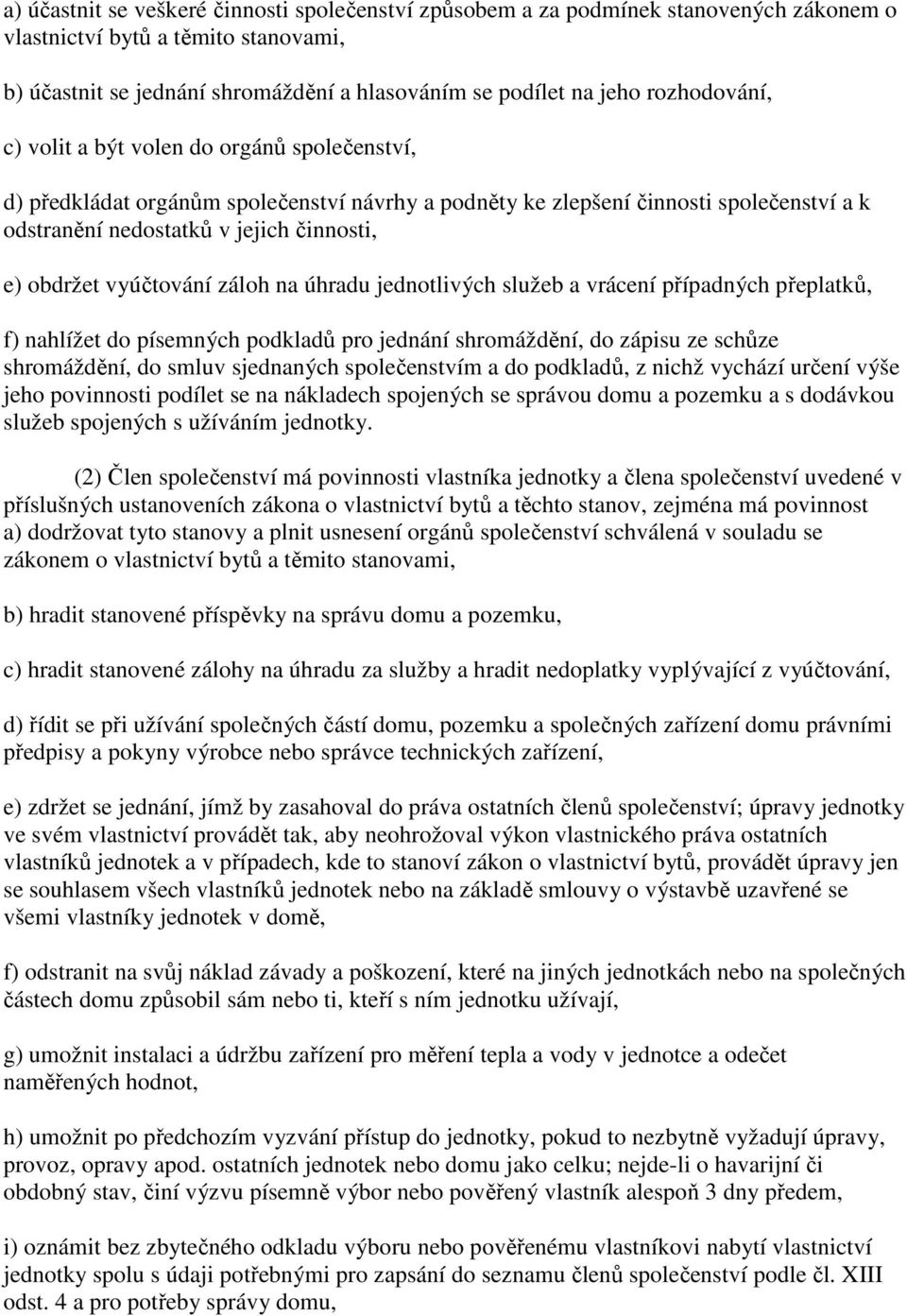 a) účastnit se veškeré činnosti společenství způsobem a za podmínek stanovených zákonem o vlastnictví bytů a těmito stanovami,

b) účastnit se jednání shromáždění a hlasováním se podílet na jeho rozhodování,

c) volit a být volen do orgánů společenství,

d) předkládat orgánům společenství návrhy a podněty ke zlepšení činnosti společenství a k odstranění nedostatků v jejich činnosti,

e) obdržet vyúčtování záloh na úhradu jednotlivých služeb a vrácení případných přeplatků,

f) nahlížet do písemných podkladů pro jednání shromáždění, do zápisu ze schůze shromáždění, do smluv sjednaných společenstvím a do podkladů, z nichž vychází určení výše jeho povinnosti podílet se na nákladech spojených se správou domu a pozemku a s dodávkou služeb spojených s užíváním jednotky.

(2) Člen společenství má povinnosti vlastníka jednotky a člena společenství uvedené v příslušných ustanoveních zákona o vlastnictví bytů a těchto stanov, zejména má povinnost a) dodržovat tyto stanovy a plnit usnesení orgánů společenství schválená v souladu se zákonem o vlastnictví bytů a těmito stanovami,

b) hradit stanovené příspěvky na správu domu a pozemku,

c) hradit stanovené zálohy na úhradu za služby a hradit nedoplatky vyplývající z vyúčtování,

d) řídit se při užívání společných částí domu, pozemku a společných zařízení domu právními předpisy a pokyny výrobce nebo správce technických zařízení,

e) zdržet se jednání, jímž by zasahoval do práva ostatních členů společenství; úpravy jednotky ve svém vlastnictví provádět tak, aby neohrožoval výkon vlastnického práva ostatních vlastníků jednotek a v případech, kde to stanoví zákon o vlastnictví bytů, provádět úpravy jen se souhlasem všech vlastníků jednotek nebo na základě smlouvy o výstavbě uzavřené se všemi vlastníky jednotek v domě,

f) odstranit na svůj náklad závady a poškození, které na jiných jednotkách nebo na společných částech domu způsobil sám nebo ti, kteří s ním jednotku užívají,

g) umožnit instalaci a údržbu zařízení pro měření tepla a vody v jednotce a odečet naměřených hodnot,

h) umožnit po předchozím vyzvání přístup do jednotky, pokud to nezbytně vyžadují úpravy, provoz, opravy apod. ostatních jednotek nebo domu jako celku; nejde-li o havarijní či obdobný stav, činí výzvu písemně výbor nebo pověřený vlastník alespoň 3 dny předem,

i) oznámit bez zbytečného odkladu výboru nebo pověřenému vlastníkovi nabytí vlastnictví jednotky spolu s údaji potřebnými pro zapsání do seznamu členů společenství podle čl. XIII odst. 4 a pro potřeby správy domu,